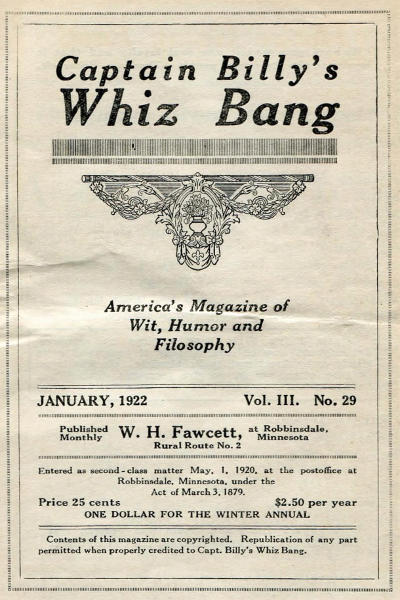 Captain Billy's Whiz Bang

America's Magazine of Wit, Humor and Filosophy

JANUARY, 1922 Vol. III. No. 29

Published Monthly W. H. Fawcett, at Robbinsdale, Minnesota
Rural Route No. 2

Entered as second-class matter May, 1, 1920, at the postoffice at Robbinsdale, Minnesota, under the Act of March 3, 1879.

Price 25 cents $2.50 per year
ONE DOLLAR FOR THE WINTER ANNUAL

Contents of this magazine are copyrighted. Republication of any part permitted when properly credited to Capt. Billy's Whiz Bang.